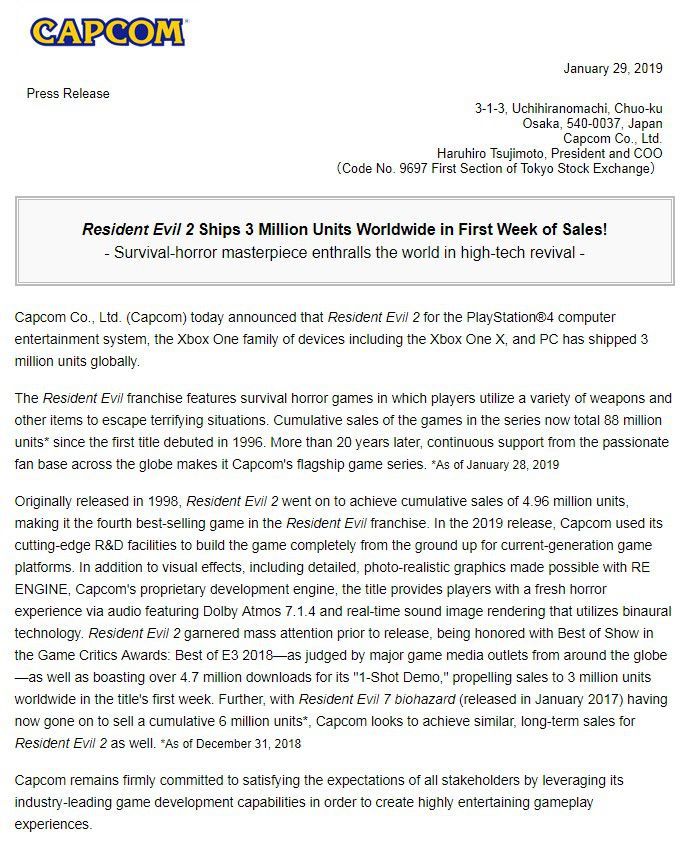 CAPCOM

January 29, 2019

Press Release

3-1-3, Uchihiranomachi, Chuo-ku
Osaka, 540-0037, Japan
Capcom Co., Ltd.
Haruhiro Tsujimoto, President and COO
(Code No. 9697 First Section of Tokyo Stock Exchange)

Resident Evil 2 Ships 3 Million Units Worldwide in First Week of Sales!
- Survival-horror masterpiece enthralls the world in high-tech revival -

Capcom Co., Ltd. (Capcom) today announced that Resident Evil 2 for the PlayStation®4 computer entertainment system, the Xbox One family of devices including the Xbox One X, and PC has shipped 3 million units globally.

The Resident Evil franchise features survival horror games in which players utilize a variety of weapons and other items to escape terrifying situations. Cumulative sales of the games in the series now total 88 million units* since the first title debuted in 1996. More than 20 years later, continuous support from the passionate fan base across the globe makes it Capcom's flagship game series. *As of January 28, 2019

Originally released in 1998, Resident Evil 2 went on to achieve cumulative sales of 4.96 million units, making it the fourth best-selling game in the Resident Evil franchise. In the 2019 release, Capcom used its cutting-edge R&D facilities to build the game completely from the ground up for current-generation game platforms. In addition to visual effects, including detailed, photo-realistic graphics made possible with RE ENGINE, Capcom's proprietary development engine, the title provides players with a fresh horror experience via audio featuring Dolby Atmos 7.1.4 and real-time sound image rendering that utilizes binaural technology. Resident Evil 2 garnered mass attention prior to release, being honored with Best of Show in the Game Critics Awards: Best of E3 2018—as judged by major game media outlets from around the globe—as well as boasting over 4.7 million downloads for its "1-Shot Demo," propelling sales to 3 million units worldwide in the title's first week. Further, with Resident Evil 7 biohazard (released in January 2017) having now gone on to sell a cumulative 6 million units*, Capcom looks to achieve similar, long-term sales for Resident Evil 2 as well. *As of December 31, 2018

Capcom remains firmly committed to satisfying the expectations of all stakeholders by leveraging its industry-leading game development capabilities in order to create highly entertaining gameplay experiences.